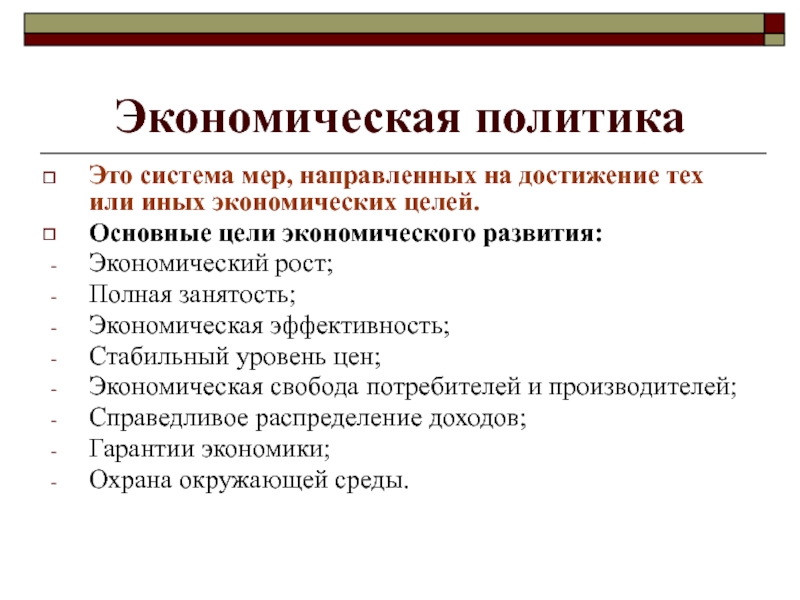 Экономическая политика

Это система мер, направленных на достижение тех или иных экономических целей.

Основные цели экономического развития:
- Экономический рост;
- Полная занятость;
- Экономическая эффективность;
- Стабильный уровень цен;
- Экономическая свобода потребителей и производителей;
- Справедливое распределение доходов;
- Гарантии экономики;
- Охрана окружающей среды.